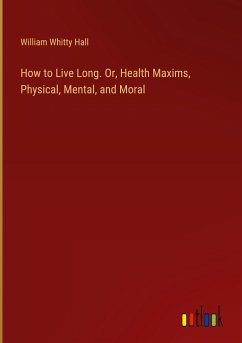 William Whitty Hall

How to Live Long. Or, Health Maxims, Physical, Mental, and Moral

outlook